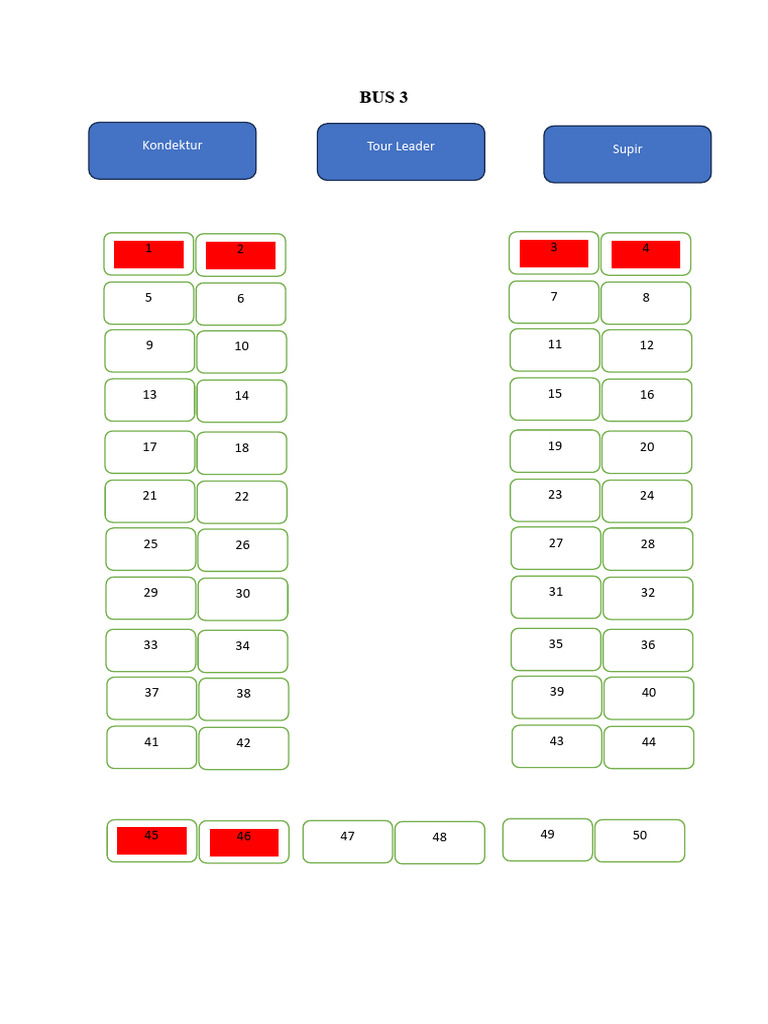 BUS 3

Kondektur

Tour Leader

Supir

1
2
3
4
5
6
7
8
9
10
11
12
13
14
15
16
17
18
19
20
21
22
23
24
25
26
27
28
29
30
31
32
33
34
35
36
37
38
39
40
41
42
43
44
45
46
47
48
49
50